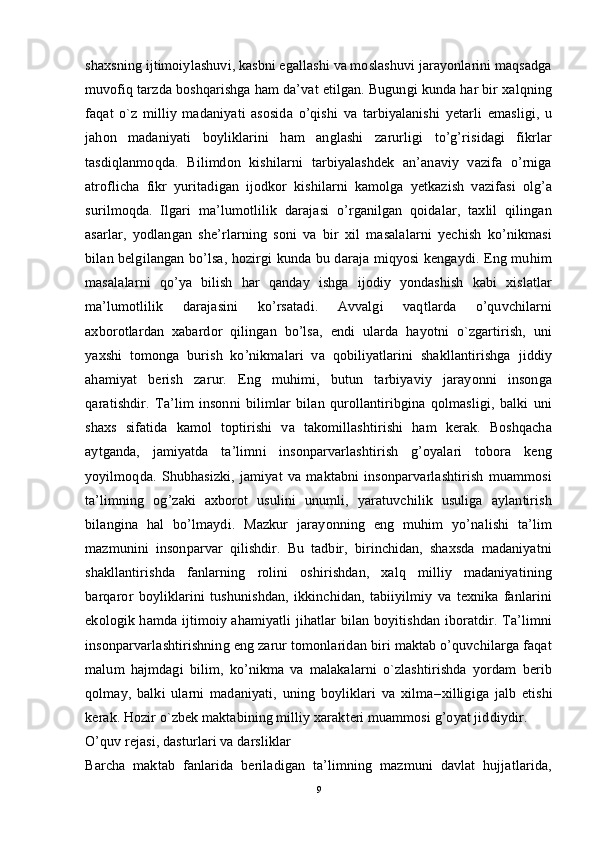 shaxsning ijtimoiylashuvi, kasbni egallashi va moslashuvi jarayonlarini maqsadga muvofiq tarzda boshqarishga ham da’vat etilgan. Bugungi kunda har bir xalqning faqat o`z milliy madaniyati asosida o’qishi va tarbiyalanishi yetarli emasligi, u jahon madaniyati boyliklarini ham anglashi zarurligi to’g’risidagi fikrlar tasdiqlanmoqda. Bilimdon kishilarni tarbiyalashdek an’anaviy vazifa o’rniga atroflicha fikr yuritadigan ijodkor kishilarni kamolga yetkazish vazifasi olg’a surilmoqda. Ilgari ma’lumotlilik darajasi o’rganilgan qoidalar, taxlil qilingan asarlar, yodlangan she’rlarning soni va bir xil masalalarni yechish ko’nikmasi bilan belgilangan bo’lsa, hozirgi kunda bu daraja miqyosi kengaydi. Eng muhim masalalarni qo’ya bilish har qanday ishga ijodiy yondashish kabi xislatlar ma’lumotlilik darajasini ko’rsatadi. Avvalgi vaqtlarda o’quvchilarni axborotlardan xabardor qilingan bo’lsa, endi ularda hayotni o`zgartirish, uni yaxshi tomonga burish ko’nikmalari va qobiliyatlarini shakllantirishga jiddiy ahamiyat berish zarur. Eng muhimi, butun tarbiyaviy jarayonni insonga qaratishdir. Ta’lim insonni bilimlar bilan qurollantiribgina qolmasligi, balki uni shaxs sifatida kamol toptirishi va takomillashtirishi ham kerak. Boshqacha aytganda, jamiyatda ta’limni insonparvarlashtirish g’oyalari tobora keng yoyilmoqda. Shubhasizki, jamiyat va maktabni insonparvarlashtirish muammosi ta’limning og’zaki axborot usulini unumli, yaratuvchilik usuliga aylantirish bilangina hal bo’lmaydi. Mazkur jarayonning eng muhim yo’nalishi ta’lim mazmunini insonparvar qilishdir. Bu tadbir, birinchidan, shaxsda madaniyatni shakllantirishda fanlarning rolini oshirishdan, xalq milliy madaniyatining barqaror boyliklarini tushunishdan, ikkinchidan, tabiiyilmiy va texnika fanlarini ekologik hamda ijtimoiy ahamiyatli jihatlar bilan boyitishdan iboratdir. Ta’limni insonparvarlashtirishning eng zarur tomonlaridan biri maktab o’quvchilarga faqat malum hajmdagi bilim, ko’nikma va malakalarni o`zlashtirishda yordam berib qolmay, balki ularni madaniyati, uning boyliklari va xilma–xilligiga jalb etishi kerak. Hozir o`zbek maktabining milliy xarakteri muammosi g’oyat jiddiydir.
O’quv rejasi, dasturlari va darsliklar
Barcha maktab fanlarida beriladigan ta’limning mazmuni davlat hujjatlarida,
9